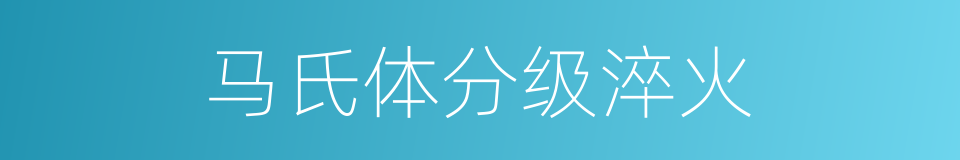 马氏体分级淬火